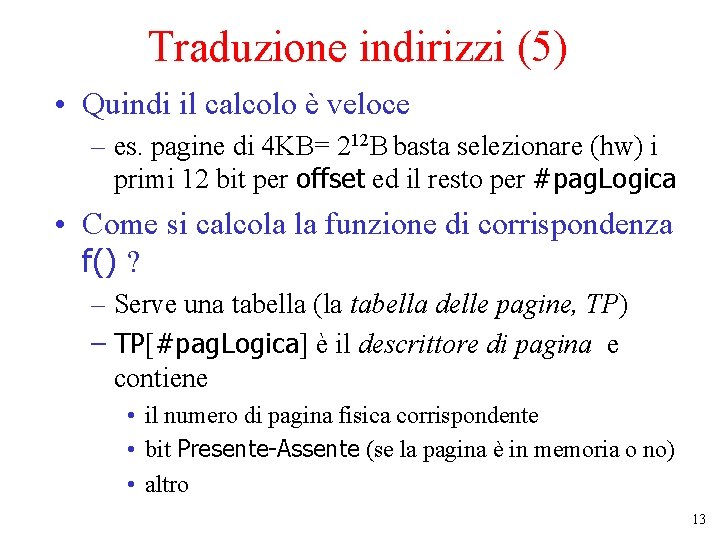 Traduzione indirizzi (5)

• Quindi il calcolo è veloce

– es. pagine di 4KB= $2^{12}$B basta selezionare (hw) i primi 12 bit per offset ed il resto per #pagLogica

• Come si calcola la funzione di corrispondenza f() ?

– Serve una tabella (la tabella delle pagine, TP)

– TP[#pagLogica] è il descrittore di pagina e contiene

• il numero di pagina fisica corrispondente

• bit Presente-Assente (se la pagina è in memoria o no)

• altro

13